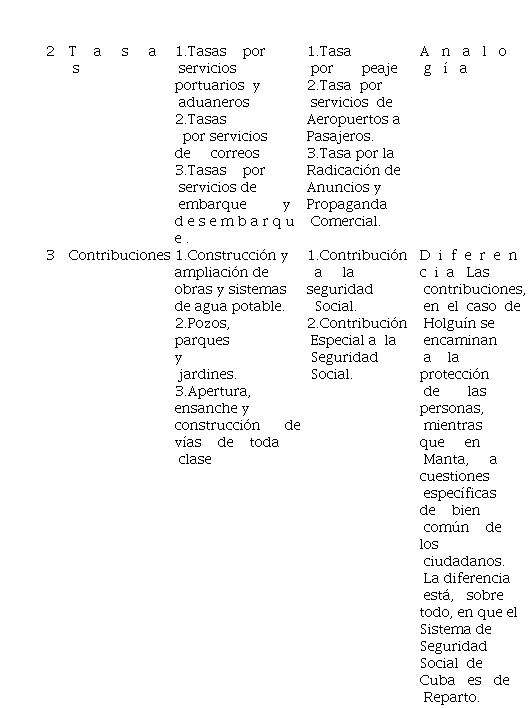 | 2 | Tasas | 1.Tasas por servicios portuarios y aduaneros 2.Tasas por servicios de correos 3.Tasas por servicios de embarque y desembarque. | 1.Tasa por peaje 2.Tasa por servicios de Aeropuertos a Pasajeros. 3.Tasa por la Radicación de Anuncios y Propaganda Comercial. | Analogía |
|---|---|---|---|---|
| 3 | Contribuciones | 1.Construcción y ampliación de obras y sistemas de agua potable. 2.Pozos, parques y jardines. 3.Apertura, ensanche y construcción de vías de toda clase | 1.Contribución a la seguridad Social. 2.Contribución Especial a la Seguridad Social. | Diferencia Las contribuciones, en el caso de Holguín se encaminan a la protección de las personas, mientras que en Manta, a cuestiones específicas de bien común de los ciudadanos. La diferencia está, sobre todo, en que el Sistema de Seguridad Social de Cuba es de Reparto. |